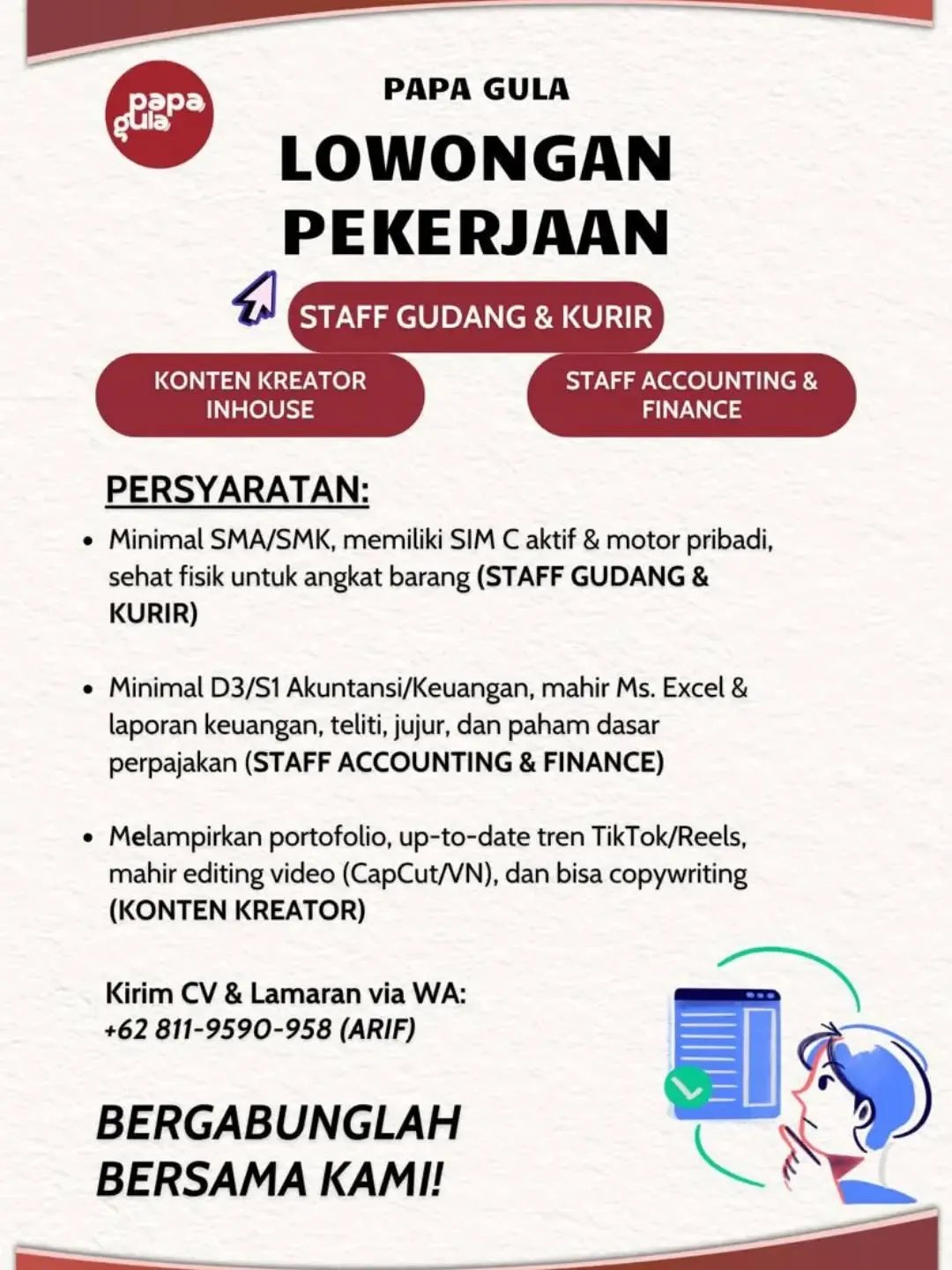 papa gula

PAPA GULA

LOWONGAN PEKERJAAN

STAFF GUDANG & KURIR

KONTEN KREATOR INHOUSE

STAFF ACCOUNTING & FINANCE

PERSYARATAN:

- Minimal SMA/SMK, memiliki SIM C aktif & motor pribadi, sehat fisik untuk angkat barang (STAFF GUDANG & KURIR)

- Minimal D3/S1 Akuntansi/Keuangan, mahir Ms. Excel & laporan keuangan, teliti, jujur, dan paham dasar perpajakan (STAFF ACCOUNTING & FINANCE)

- Melampirkan portofolio, up-to-date tren TikTok/Reels, mahir editing video (CapCut/VN), dan bisa copywriting (KONTEN KREATOR)

Kirim CV & Lamaran via WA:
+62 811-9590-958 (ARIF)

BERGABUNGLAH BERSAMA KAMI!